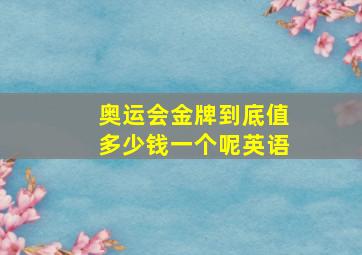 奥运会金牌到底值多少钱一个呢英语